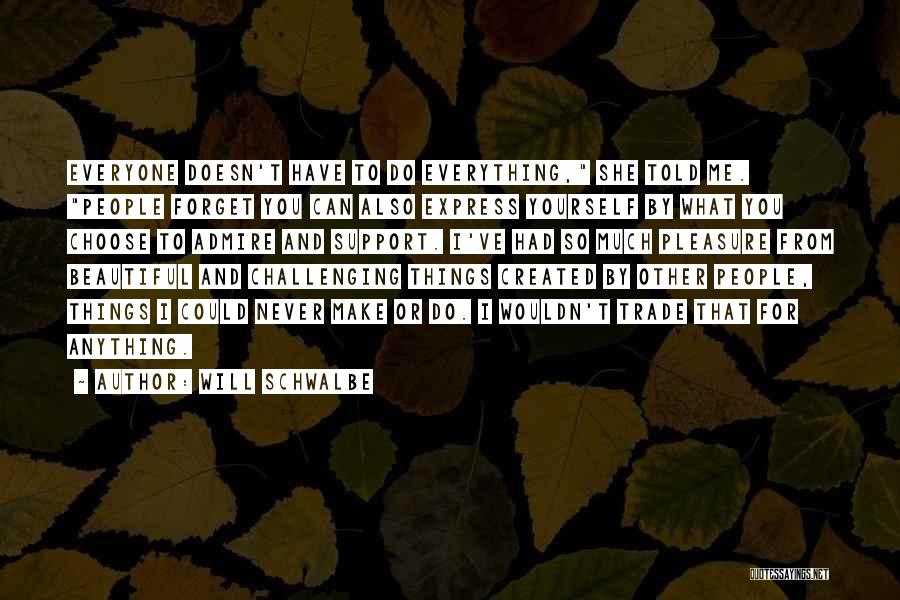 EVERYONE DOESN'T HAVE TO DO EVERYTHING," SHE TOLD ME. "PEOPLE FORGET YOU CAN ALSO EXPRESS YOURSELF BY WHAT YOU CHOOSE TO ADMIRE AND SUPPORT. I'VE HAD SO MUCH PLEASURE FROM BEAUTIFUL AND CHALLENGING THINGS CREATED BY OTHER PEOPLE, THINGS I COULD NEVER MAKE OR DO. I WOULDN'T TRADE THAT FOR ANYTHING.

~ AUTHOR: WILL SCHWALBE

QUOTESSAYINGS.NET